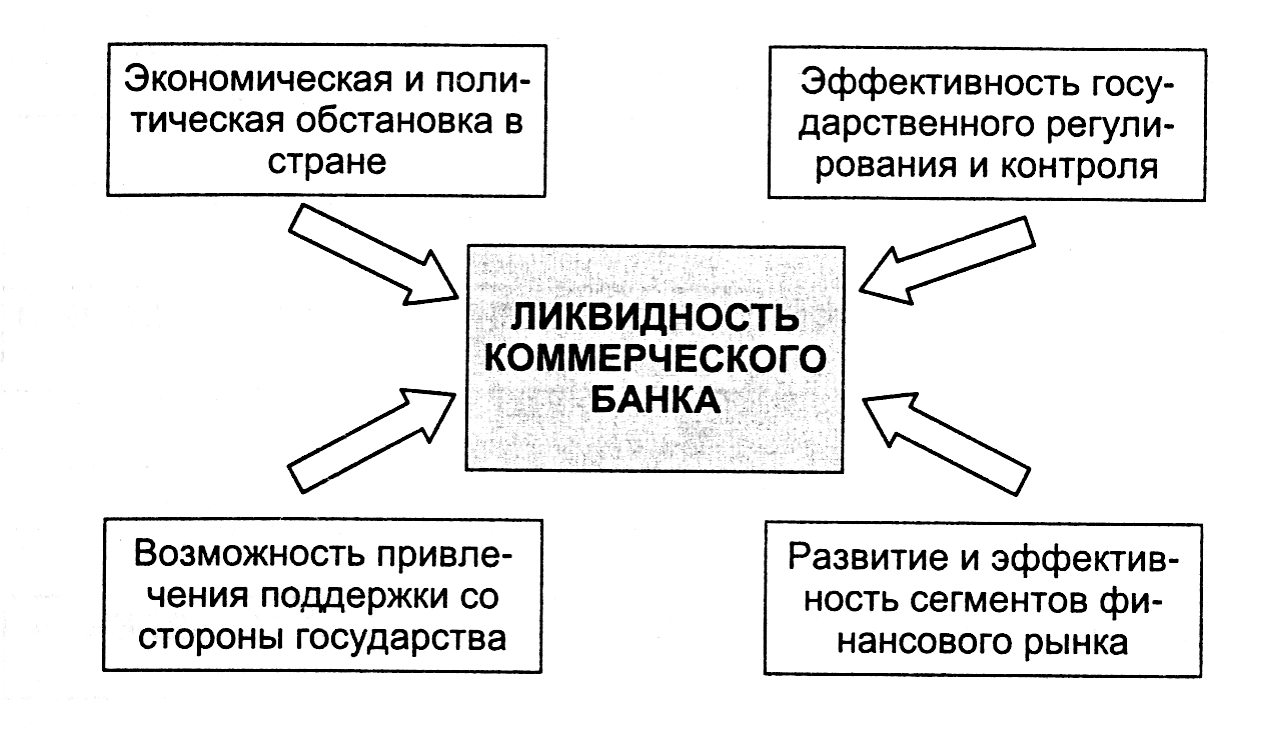 Экономическая и политическая обстановка в стране

Эффективность государственного регулирования и контроля

ЛИКВИДНОСТЬ КОММЕРЧЕСКОГО БАНКА

Возможность привлечения поддержки со стороны государства

Развитие и эффективность сегментов финансового рынка